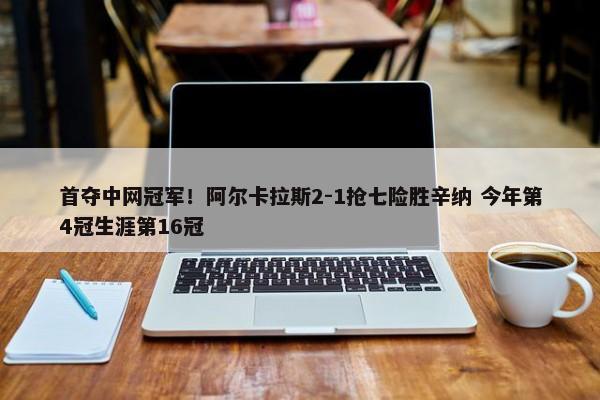 首夺中网冠军！阿尔卡拉斯2-1抢七险胜辛纳 今年第4冠生涯第16冠